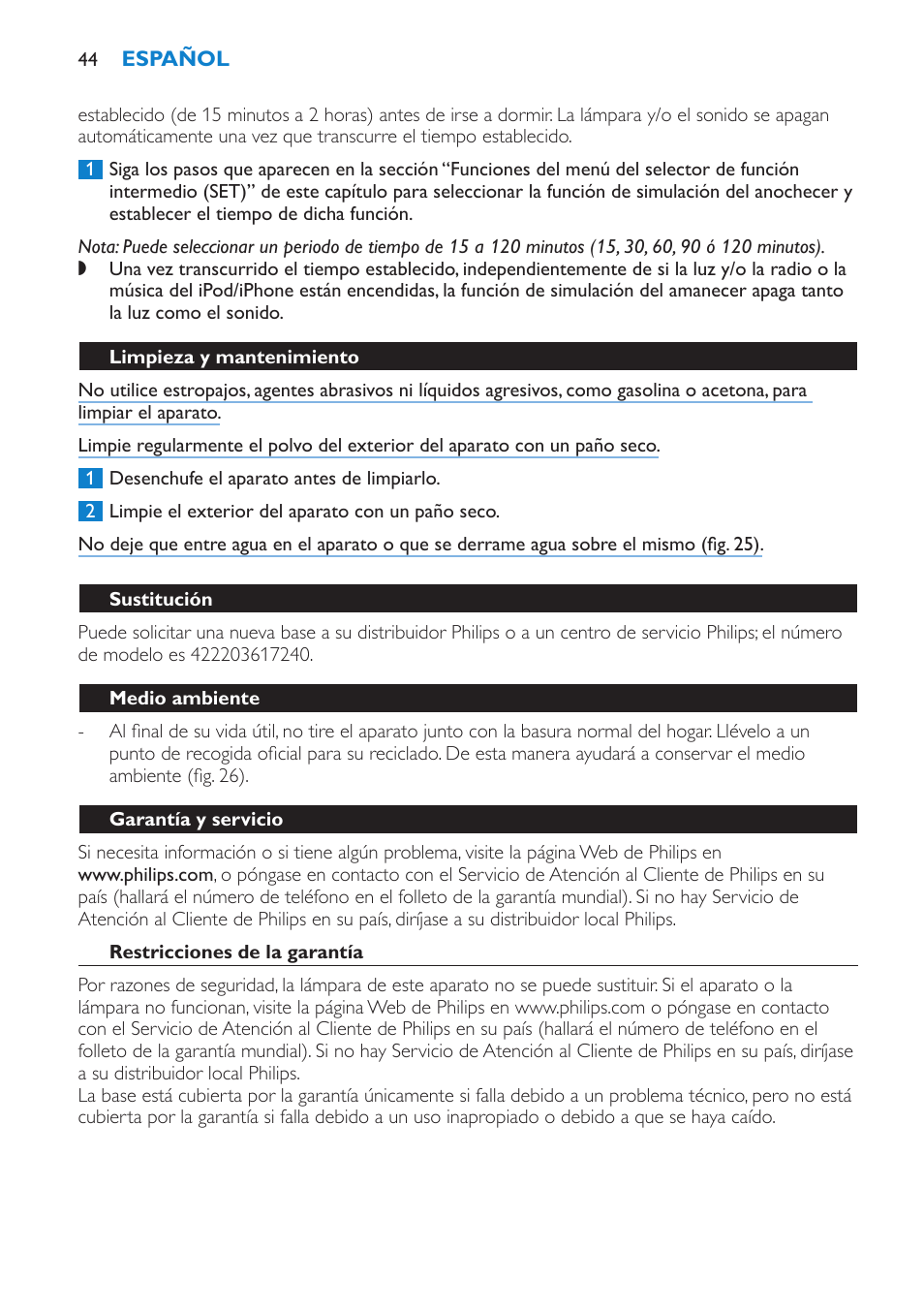 44 ESPAÑOL

establecido (de 15 minutos a 2 horas) antes de irse a dormir. La lámpara y/o el sonido se apagan automáticamente una vez que transcurre el tiempo establecido.

1 Siga los pasos que aparecen en la sección “Funciones del menú del selector de función intermedio (SET)” de este capítulo para seleccionar la función de simulación del anochecer y establecer el tiempo de dicha función.

Nota: Puede seleccionar un periodo de tiempo de 15 a 120 minutos (15, 30, 60, 90 ó 120 minutos).

◗ Una vez transcurrido el tiempo establecido, independientemente de si la luz y/o la radio o la música del iPod/iPhone están encendidas, la función de simulación del amanecer apaga tanto la luz como el sonido.

Limpieza y mantenimiento

No utilice estropajos, agentes abrasivos ni líquidos agresivos, como gasolina o acetona, para limpiar el aparato.

Limpie regularmente el polvo del exterior del aparato con un paño seco.

1 Desenchufe el aparato antes de limpiarlo.

2 Limpie el exterior del aparato con un paño seco.

No deje que entre agua en el aparato o que se derrame agua sobre el mismo (fig. 25).

Sustitución

Puede solicitar una nueva base a su distribuidor Philips o a un centro de servicio Philips; el número de modelo es 422203617240.

Medio ambiente

- Al final de su vida útil, no tire el aparato junto con la basura normal del hogar. Llévelo a un punto de recogida oficial para su reciclado. De esta manera ayudará a conservar el medio ambiente (fig. 26).

Garantía y servicio

Si necesita información o si tiene algún problema, visite la página Web de Philips en www.philips.com, o póngase en contacto con el Servicio de Atención al Cliente de Philips en su país (hallará el número de teléfono en el folleto de la garantía mundial). Si no hay Servicio de Atención al Cliente de Philips en su país, diríjase a su distribuidor local Philips.

Restricciones de la garantía

Por razones de seguridad, la lámpara de este aparato no se puede sustituir. Si el aparato o la lámpara no funcionan, visite la página Web de Philips en www.philips.com o póngase en contacto con el Servicio de Atención al Cliente de Philips en su país (hallará el número de teléfono en el folleto de la garantía mundial). Si no hay Servicio de Atención al Cliente de Philips en su país, diríjase a su distribuidor local Philips.
La base está cubierta por la garantía únicamente si falla debido a un problema técnico, pero no está cubierta por la garantía si falla debido a un uso inapropiado o debido a que se haya caído.